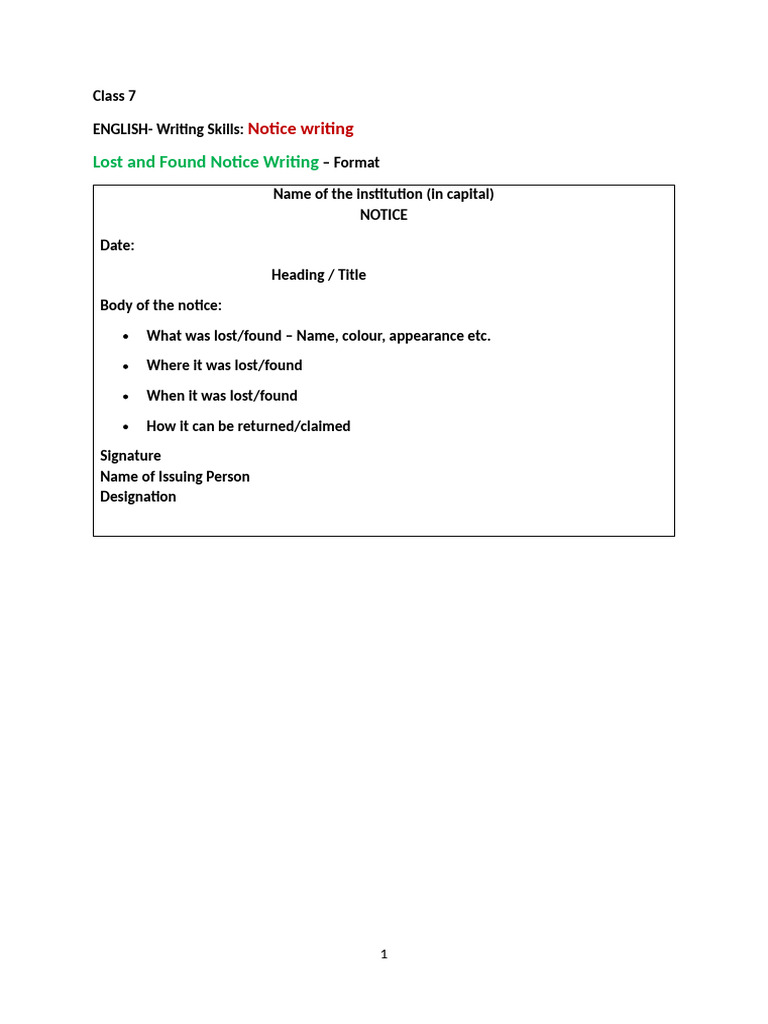 Class 7

ENGLISH- Writing Skills: Notice writing

Lost and Found Notice Writing – Format

Name of the institution (in capital)
NOTICE

Date:

Heading / Title

Body of the notice:

• What was lost/found – Name, colour, appearance etc.
• Where it was lost/found
• When it was lost/found
• How it can be returned/claimed

Signature
Name of Issuing Person
Designation

1